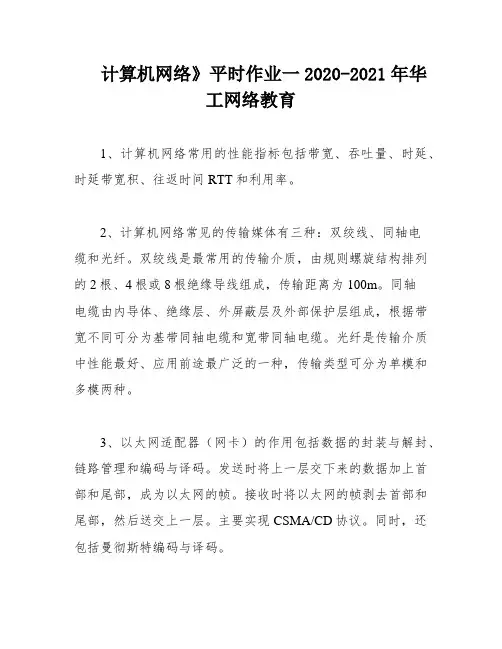 计算机网络》平时作业一 2020-2021 年华工网络教育

1、计算机网络常用的性能指标包括带宽、吞吐量、时延、时延带宽积、往返时间 RTT 和利用率。

2、计算机网络常见的传输媒体有三种：双绞线、同轴电缆和光纤。双绞线是最常用的传输介质，由规则螺旋结构排列的 2 根、4 根或 8 根绝缘导线组成，传输距离为 100m。同轴电缆由内导体、绝缘层、外屏蔽层及外部保护层组成，根据带宽不同可分为基带同轴电缆和宽带同轴电缆。光纤是传输介质中性能最好、应用前途最广泛的一种，传输类型可分为单模和多模两种。

3、以太网适配器（网卡）的作用包括数据的封装与解封、链路管理和编码与译码。发送时将上一层交下来的数据加上首部和尾部，成为以太网的帧。接收时将以太网的帧剥去首部和尾部，然后送交上一层。主要实现 CSMA/CD 协议。同时，还包括曼彻斯特编码与译码。